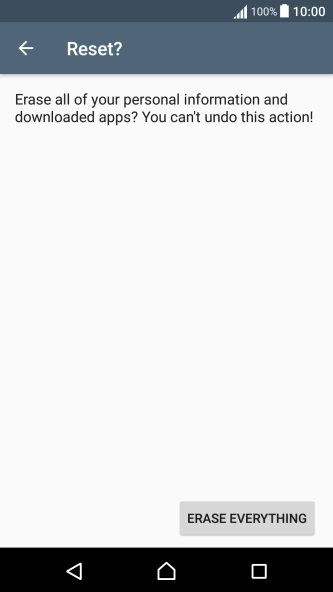 100% 10:00

Reset?

Erase all of your personal information and downloaded apps? You can't undo this action!

ERASE EVERYTHING